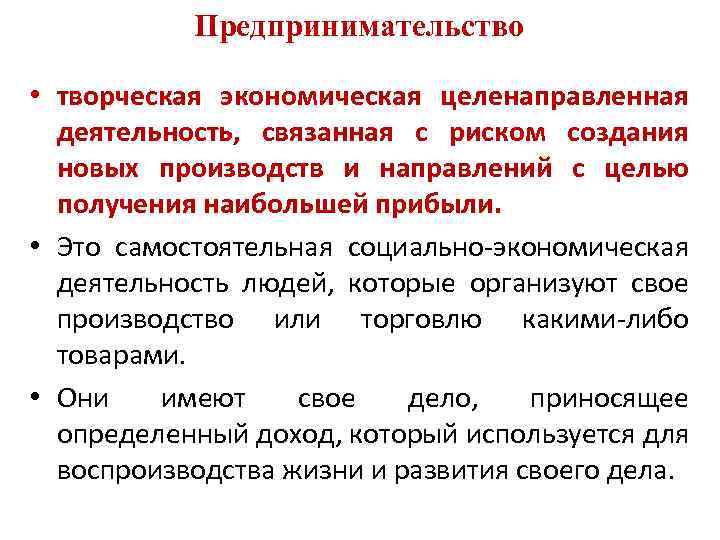 Предпринимательство

• творческая экономическая целенаправленная деятельность, связанная с риском создания новых производств и направлений с целью получения наибольшей прибыли.

• Это самостоятельная социально-экономическая деятельность людей, которые организуют свое производство или торговлю какими-либо товарами.

• Они имеют свое дело, приносящее определенный доход, который используется для воспроизводства жизни и развития своего дела.